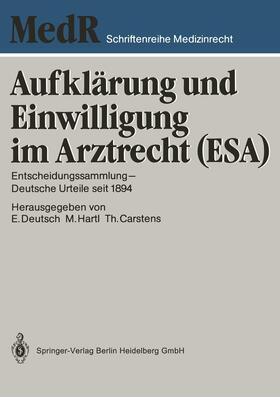 MedR Schriftenreihe Medizinrecht

Aufklärung und Einwilligung im Arztrecht (ESA)

Entscheidungssammlung– Deutsche Urteile seit 1894

Herausgegeben von
E. Deutsch M. Hartl Th. Carstens

Springer-Verlag Berlin Heidelberg GmbH